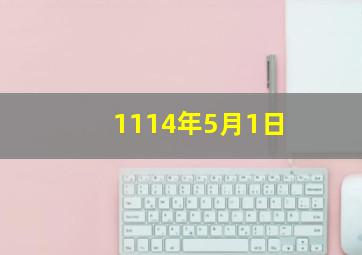 1114年5月1日